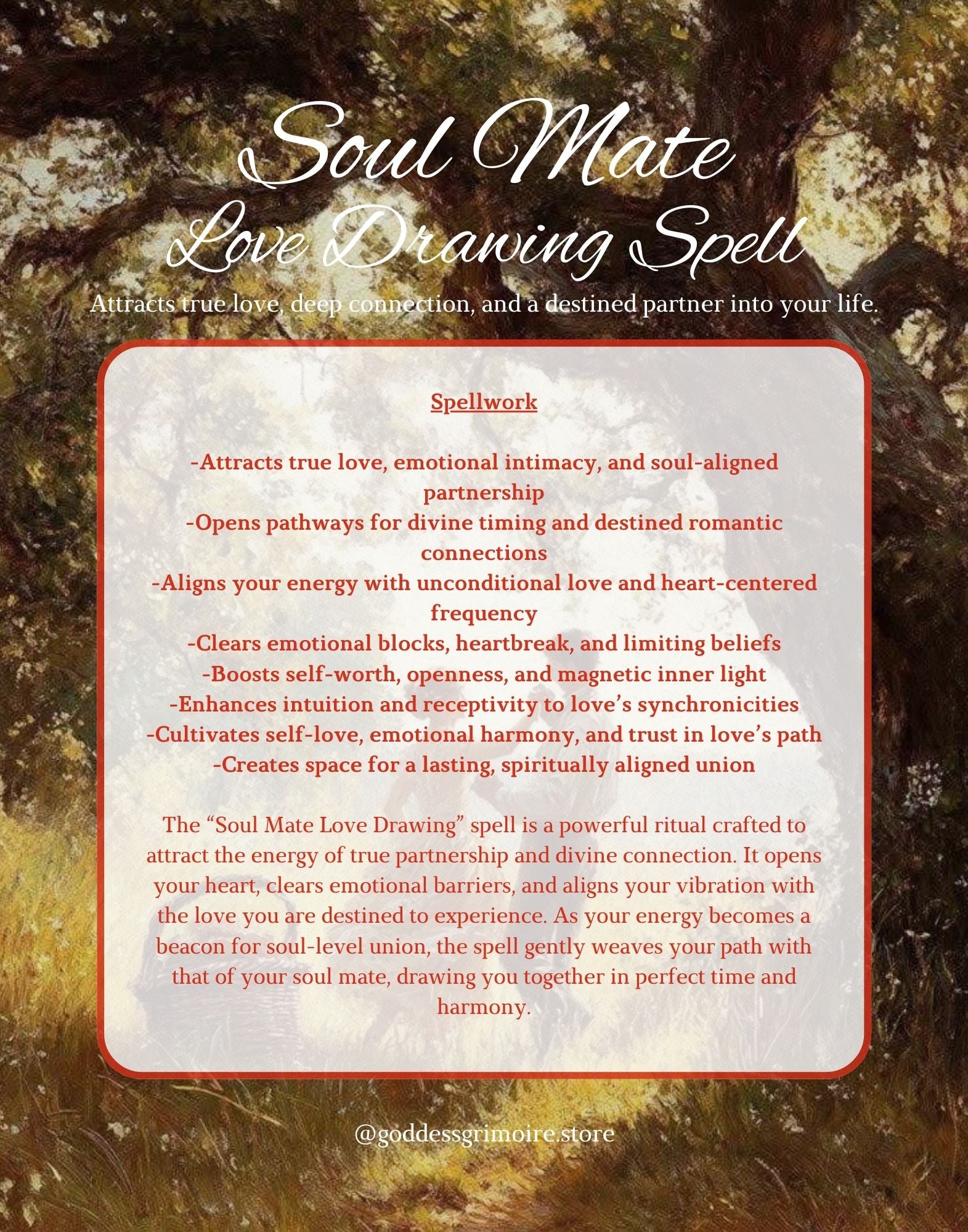 Soul Mate
Love Drawing Spell

Attracts true love, deep connection, and a destined partner into your life.

Spellwork

-Attracts true love, emotional intimacy, and soul-aligned partnership
-Opens pathways for divine timing and destined romantic connections
-Aligns your energy with unconditional love and heart-centered frequency
-Clears emotional blocks, heartbreak, and limiting beliefs
-Boosts self-worth, openness, and magnetic inner light
-Enhances intuition and receptivity to love's synchronicities
-Cultivates self-love, emotional harmony, and trust in love's path
-Creates space for a lasting, spiritually aligned union

The "Soul Mate Love Drawing" spell is a powerful ritual crafted to attract the energy of true partnership and divine connection. It opens your heart, clears emotional barriers, and aligns your vibration with the love you are destined to experience. As your energy becomes a beacon for soul-level union, the spell gently weaves your path with that of your soul mate, drawing you together in perfect time and harmony.

@goddessgrimoire.store